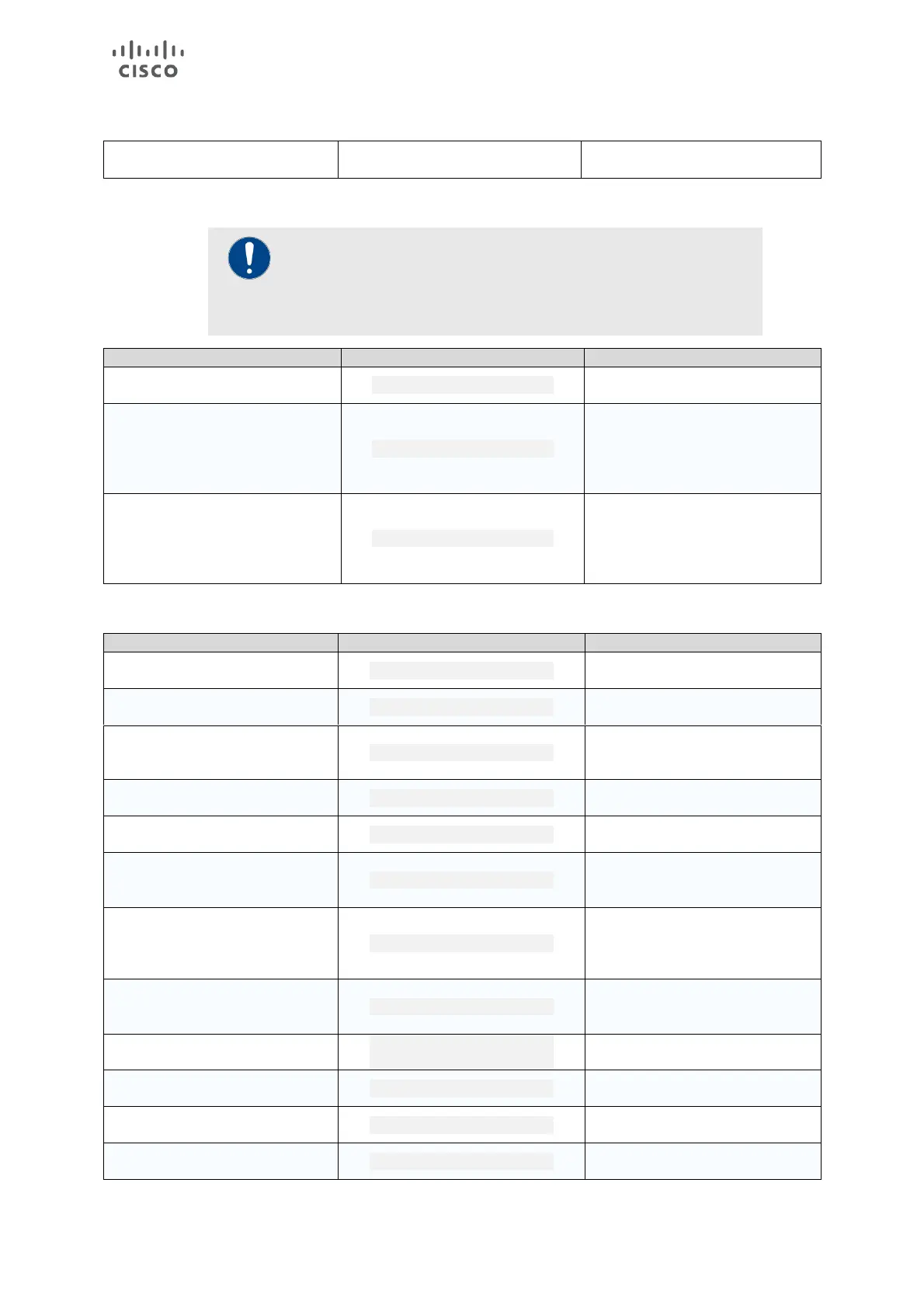 CISCO